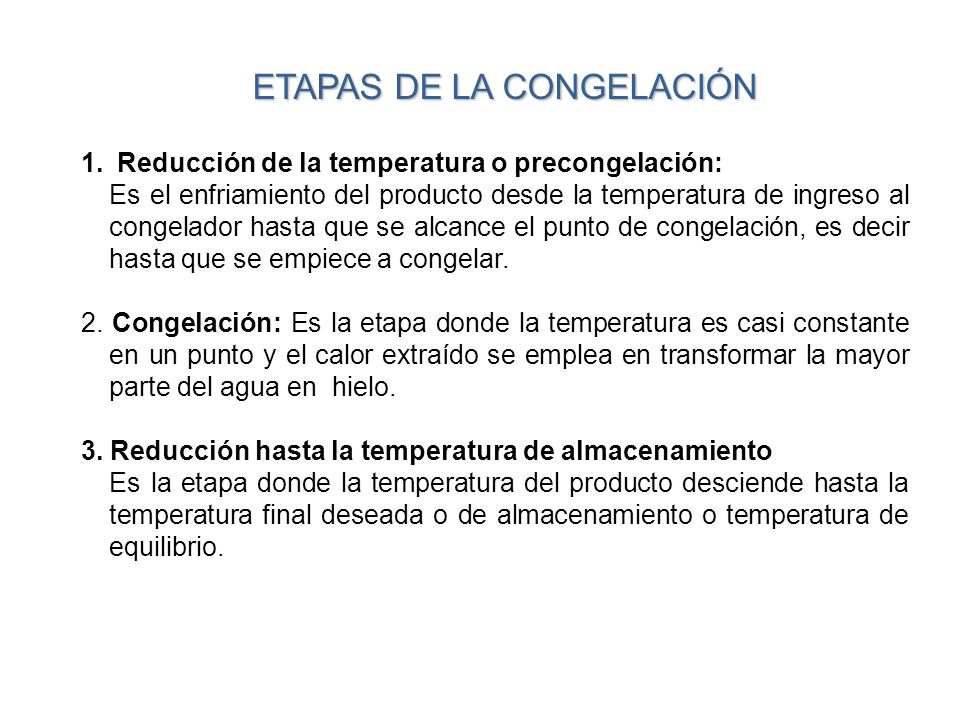 ETAPAS DE LA CONGELACIÓN

1. Reducción de la temperatura o precongelación:
Es el enfriamiento del producto desde la temperatura de ingreso al congelador hasta que se alcance el punto de congelación, es decir hasta que se empiece a congelar.

2. Congelación: Es la etapa donde la temperatura es casi constante en un punto y el calor extraído se emplea en transformar la mayor parte del agua en hielo.

3. Reducción hasta la temperatura de almacenamiento
Es la etapa donde la temperatura del producto desciende hasta la temperatura final deseada o de almacenamiento o temperatura de equilibrio.